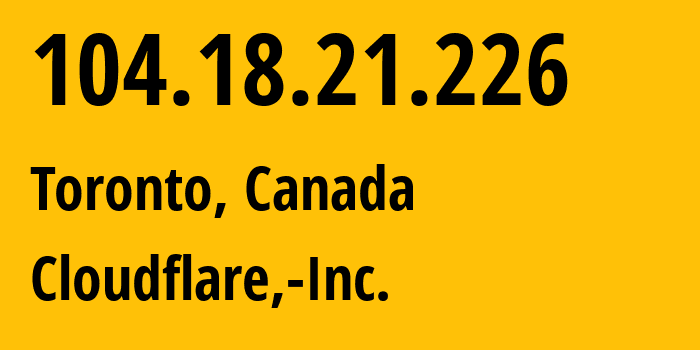 104.18.21.226

Toronto, Canada

Cloudflare,-Inc.